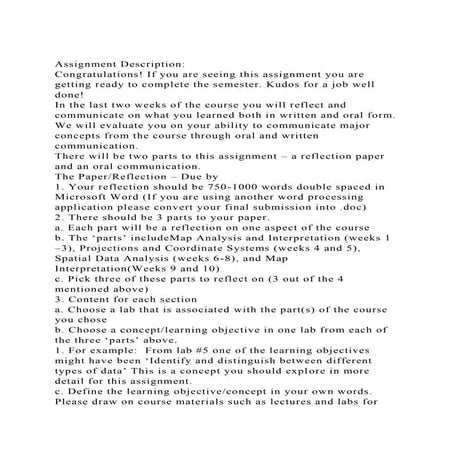 Assignment Description:
Congratulations! If you are seeing this assignment you are getting ready to complete the semester. Kudos for a job well done!
In the last two weeks of the course you will reflect and communicate on what you learned both in written and oral form. We will evaluate you on your ability to communicate major concepts from the course through oral and written communication.
There will be two parts to this assignment – a reflection paper and an oral communication.
The Paper/Reflection – Due by
1. Your reflection should be 750-1000 words double spaced in Microsoft Word (If you are using another word processing application please convert your final submission into .doc)
2. There should be 3 parts to your paper.
a. Each part will be a reflection on one aspect of the course
b. The 'parts' includeMap Analysis and Interpretation (weeks 1 –3), Projections and Coordinate Systems (weeks 4 and 5), Spatial Data Analysis (weeks 6-8), and Map Interpretation(Weeks 9 and 10)
c. Pick three of these parts to reflect on (3 out of the 4 mentioned above)
3. Content for each section
a. Choose a lab that is associated with the part(s) of the course you chose
b. Choose a concept/learning objective in one lab from each of the three 'parts' above.
1. For example: From lab #5 one of the learning objectives might have been 'Identify and distinguish between different types of data' This is a concept you should explore in more detail for this assignment.
c. Define the learning objective/concept in your own words. Please draw on course materials such as lectures and labs for